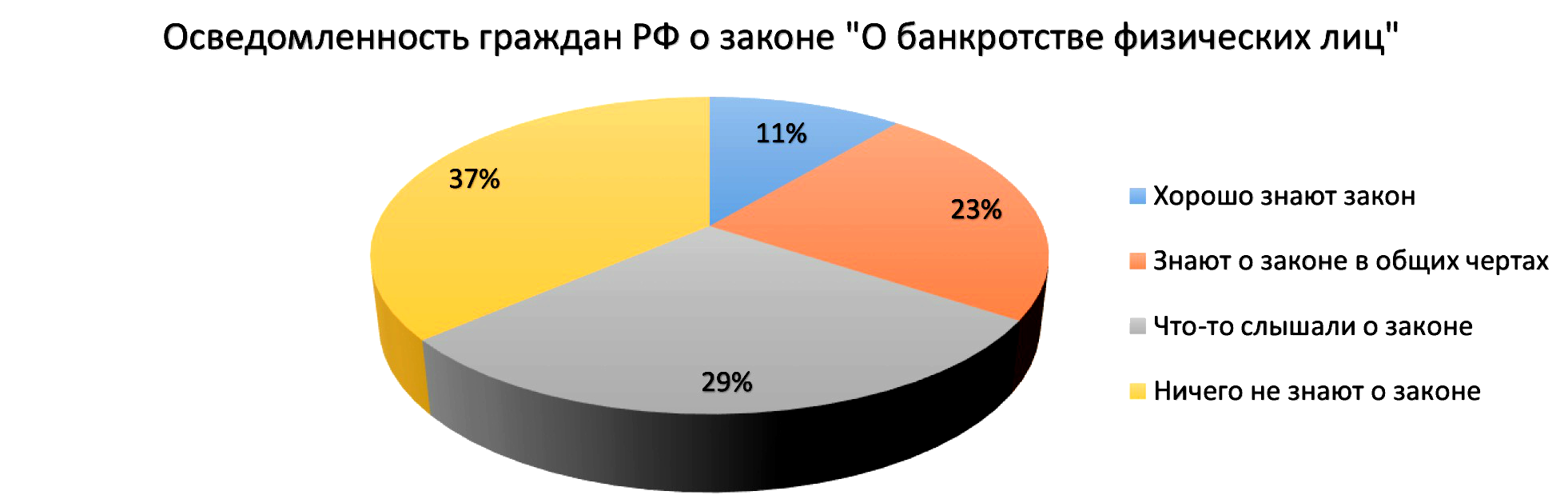 Осведомленность граждан РФ о законе "О банкротстве физических лиц"

11%

23%

29%

37%

Хорошо знают закон

Знают о законе в общих чертах

Что-то слышали о законе

Ничего не знают о законе